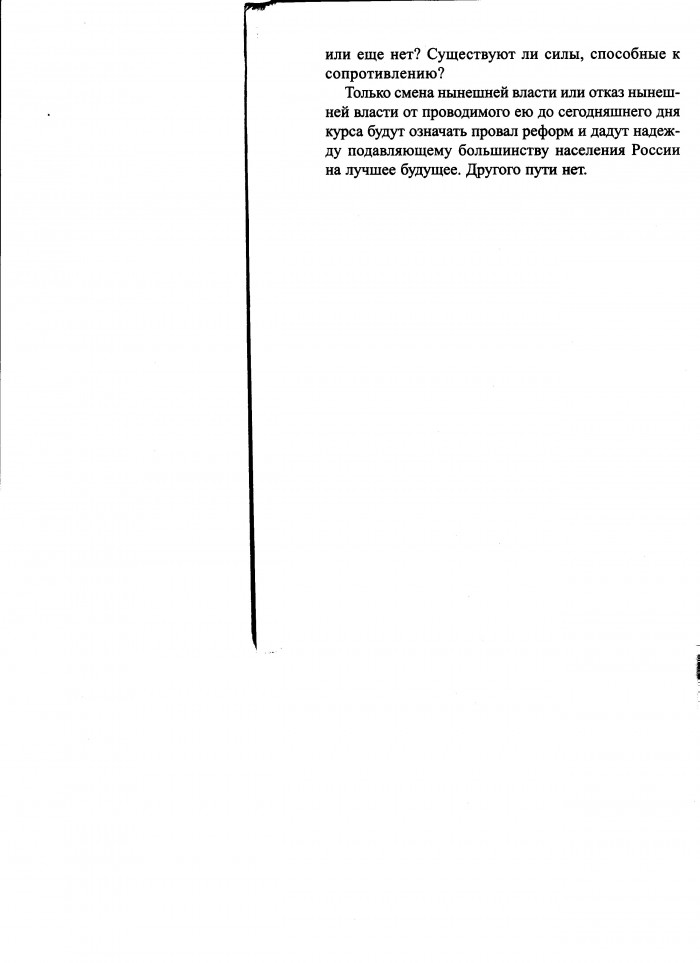 или еще нет? Существуют ли силы, способные к сопротивлению?

Только смена нынешней власти или отказ нынешней власти от проводимого ею до сегодняшнего дня курса будут означать провал реформ и дадут надежду подавляющему большинству населения России на лучшее будущее. Другого пути нет.